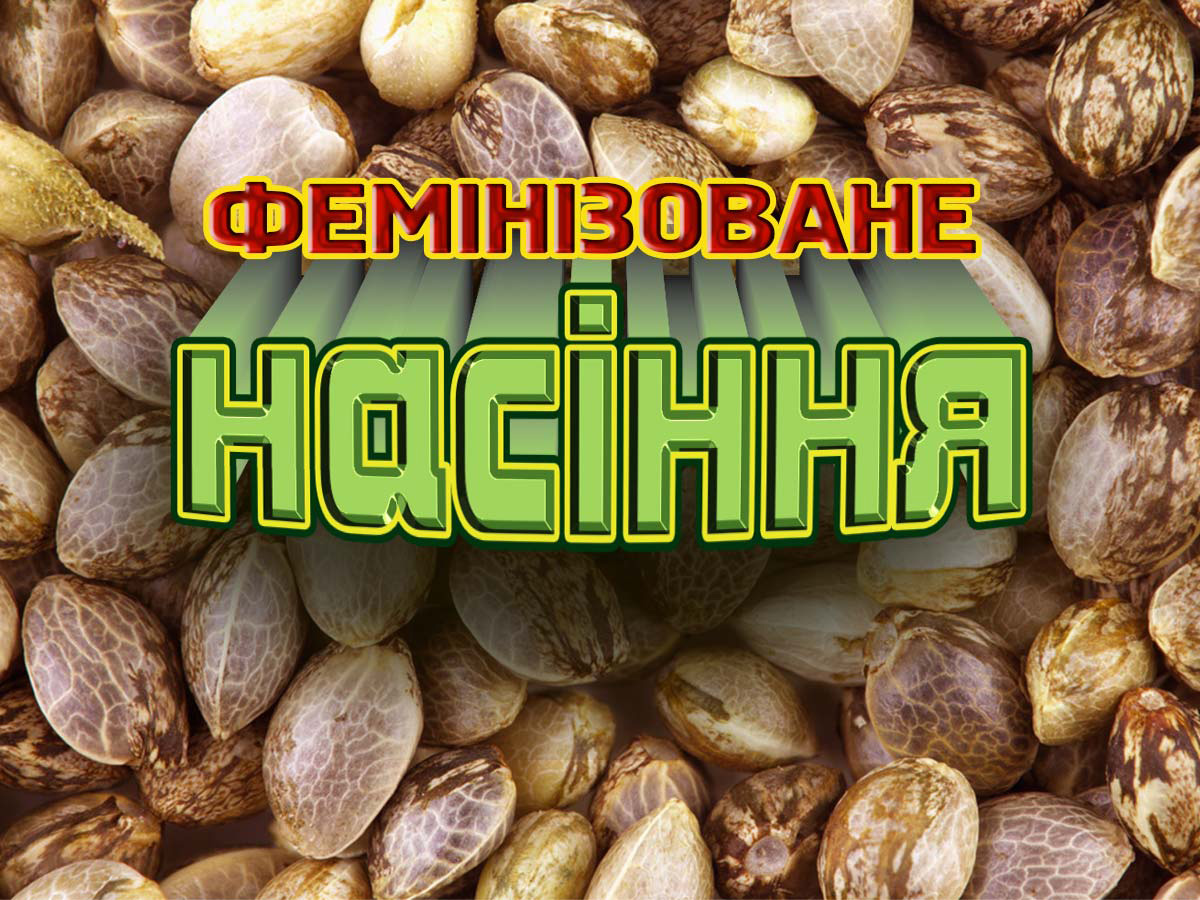 ФЕМІНІЗОВАНЕ

НАСІННЯ